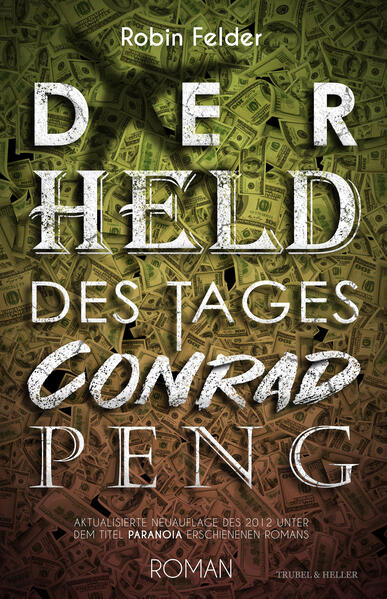 Robin Felder

DER
HELD
DES TAGES
CONRAD
PENG

AKTUALISIERTE NEUAUFLAGE DES 2012 UNTER DEM TITEL PARANOIA ERSCHIENENEN ROMANS

ROMAN

TRUBEL & HELLER